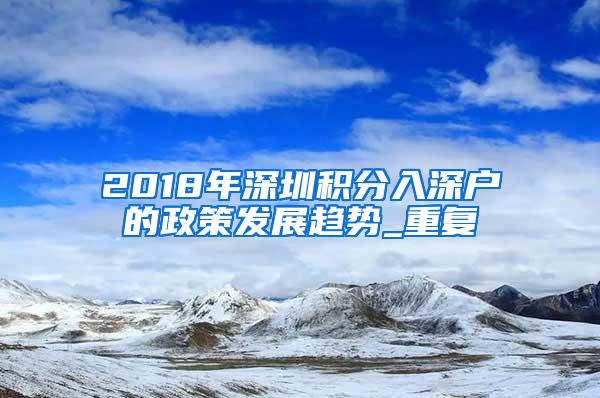 2018年深圳积分入深户的政策发展趋势_重复